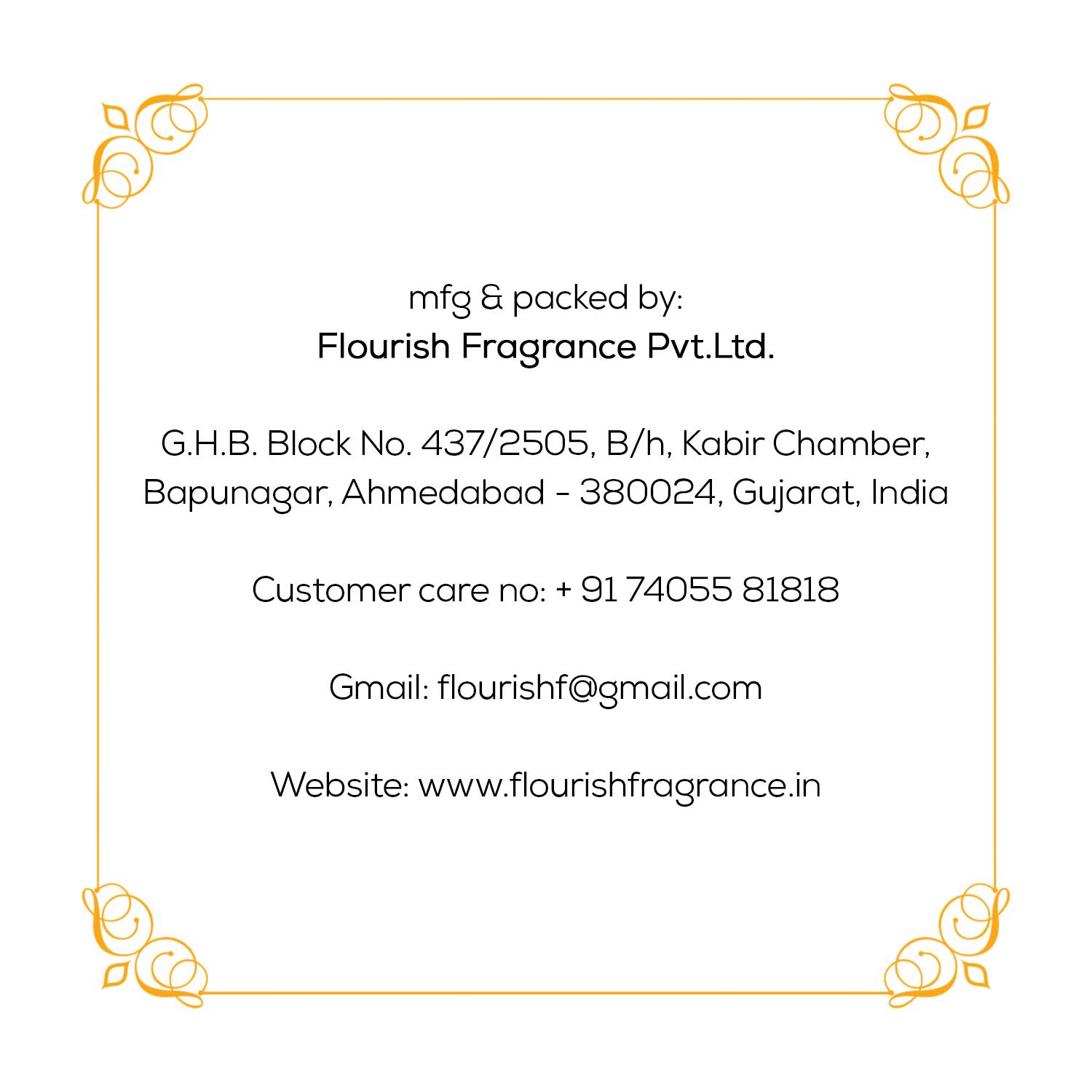 mfg & packed by:
Flourish Fragrance Pvt.Ltd.

G.H.B. Block No. 437/2505, B/h, Kabir Chamber, Bapunagar, Ahmedabad - 380024, Gujarat, India

Customer care no: + 91 74055 81818

Gmail: flourishf@gmail.com

Website: www.flourishfragrance.in